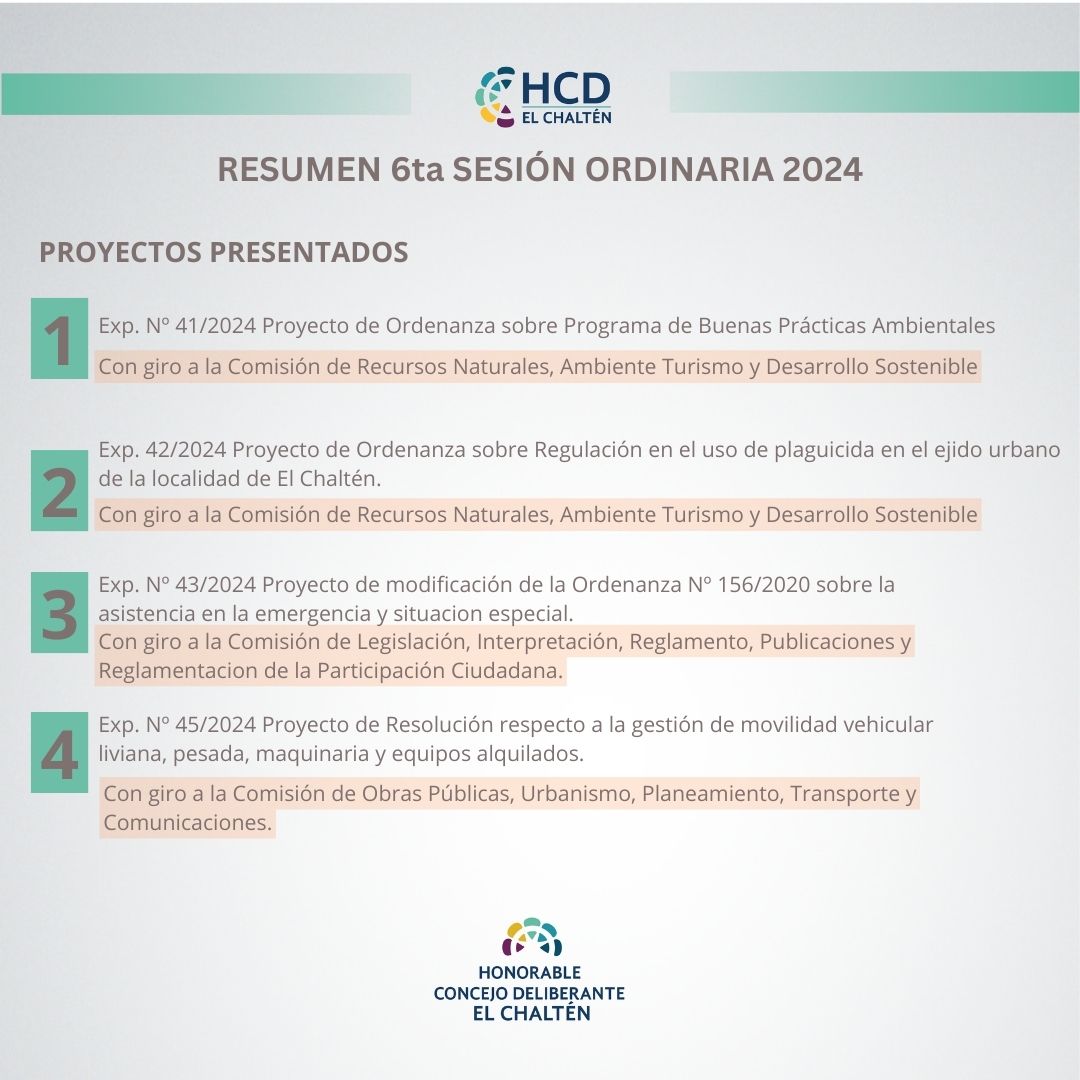 HCD
EL CHALTÉN

RESUMEN 6ta SESIÓN ORDINARIA 2024

PROYECTOS PRESENTADOS

1
Exp. Nº 41/2024 Proyecto de Ordenanza sobre Programa de Buenas Prácticas Ambientales
Con giro a la Comisión de Recursos Naturales, Ambiente Turismo y Desarrollo Sostenible

2
Exp. 42/2024 Proyecto de Ordenanza sobre Regulación en el uso de plaguicida en el ejido urbano de la localidad de El Chaltén.
Con giro a la Comisión de Recursos Naturales, Ambiente Turismo y Desarrollo Sostenible

3
Exp. Nº 43/2024 Proyecto de modificación de la Ordenanza Nº 156/2020 sobre la asistencia en la emergencia y situacion especial.
Con giro a la Comisión de Legislación, Interpretación, Reglamento, Publicaciones y Reglamentacion de la Participación Ciudadana.

4
Exp. Nº 45/2024 Proyecto de Resolución respecto a la gestión de movilidad vehicular liviana, pesada, maquinaria y equipos alquilados.
Con giro a la Comisión de Obras Públicas, Urbanismo, Planeamiento, Transporte y Comunicaciones.

HONORABLE
CONCEJO DELIBERANTE
EL CHALTÉN